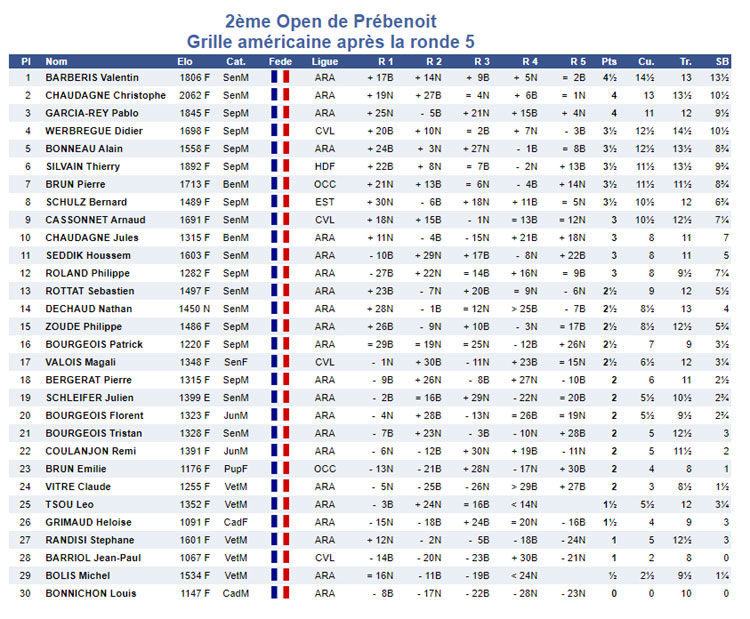 2ème Open de Prébenoit
Grille américaine après la ronde 5

| Pl | Nom | Elo | Cat. | Fede | Ligue | R 1 | R 2 | R 3 | R 4 | R 5 | Pts | Cu. | Tr. | SB |
|---|---|---|---|---|---|---|---|---|---|---|---|---|---|---|
| 1 | BARBERIS Valentin | 1806 F | SenM | | ARA | + 17B | + 14N | + 9B | + 5N | = 2B | 4½ | 14½ | 13 | 13½ |
| 2 | CHAUDAGNE Christophe | 2062 F | SenM | | ARA | + 19N | + 27B | = 4N | + 6B | = 1N | 4 | 13 | 13½ | 10½ |
| 3 | GARCIA-REY Pablo | 1845 F | SepM | | ARA | + 25N | - 5B | + 21N | + 15B | + 4N | 4 | 11 | 12 | 9½ |
| 4 | WERBREGUE Didier | 1698 F | SepM | | CVL | + 20B | + 10N | = 2B | + 7N | - 3B | 3½ | 12½ | 14½ | 10½ |
| 5 | BONNEAU Alain | 1558 F | SepM | | ARA | + 24B | + 3N | + 27N | - 1B | = 8B | 3½ | 12½ | 13½ | 8¾ |
| 6 | SILVAIN Thierry | 1892 F | SepM | | HDF | + 22B | + 8N | = 7B | - 2N | + 13B | 3½ | 11½ | 13½ | 9¾ |
| 7 | BRUN Pierre | 1713 F | BenM | | OCC | + 21N | + 13B | = 6N | - 4B | + 14N | 3½ | 11½ | 11½ | 8¾ |
| 8 | SCHULZ Bernard | 1489 F | SepM | | EST | + 30N | - 6B | + 18N | + 11B | = 5N | 3½ | 10½ | 12 | 6¾ |
| 9 | CASSONNET Arnaud | 1691 F | SenM | | CVL | + 18N | + 15B | - 1N | = 13B | = 12N | 3 | 10½ | 12½ | 7¼ |
| 10 | CHAUDAGNE Jules | 1315 F | BenM | | ARA | + 11N | - 4B | - 15N | + 21B | + 18N | 3 | 8 | 11 | 7 |
| 11 | SEDDIK Houssem | 1603 F | SenM | | ARA | - 10B | + 29N | + 17B | - 8N | + 22B | 3 | 8 | 11 | 5 |
| 12 | ROLAND Philippe | 1282 F | SepM | | ARA | - 27B | + 22N | = 14B | + 16N | = 9B | 3 | 8 | 9½ | 7¼ |
| 13 | ROTTAT Sebastien | 1497 F | SenM | | ARA | + 23B | - 7N | + 20B | = 9N | - 6N | 2½ | 9 | 12 | 5½ |
| 14 | DECHAUD Nathan | 1450 N | SenM | | ARA | + 28N | - 1B | = 12N | > 25B | - 7B | 2½ | 8½ | 13 | 4 |
| 15 | ZOUDE Philippe | 1486 F | SepM | | ARA | + 26B | - 9N | + 10B | - 3N | = 17B | 2½ | 8½ | 12½ | 5¾ |
| 16 | BOURGEOIS Patrick | 1220 F | SepM | | ARA | = 29B | = 19N | = 25N | - 12B | + 26N | 2½ | 7 | 9 | 3½ |
| 17 | VALOIS Magali | 1348 F | SenF | | CVL | - 1N | + 30B | - 11N | + 23B | = 15N | 2½ | 6½ | 12 | 3¼ |
| 18 | BERGERAT Pierre | 1315 F | SepM | | ARA | - 9B | + 26N | - 8B | + 27N | - 10B | 2 | 6 | 11 | 2½ |
| 19 | SCHLEIFER Julien | 1399 E | SenM | | ARA | - 2B | = 16B | + 29N | - 22N | = 20B | 2 | 5½ | 10½ | 2¾ |
| 20 | BOURGEOIS Florent | 1323 F | JunM | | ARA | - 4N | + 28B | - 13N | = 26B | = 19N | 2 | 5½ | 9½ | 2¾ |
| 21 | BOURGEOIS Tristan | 1328 F | SenM | | ARA | - 7B | + 23N | - 3B | - 10N | + 28B | 2 | 5 | 12½ | 3 |
| 22 | COULANJON Remi | 1391 F | JunM | | ARA | - 6N | - 12B | + 30N | + 19B | - 11N | 2 | 5 | 11½ | 2 |
| 23 | BRUN Emilie | 1176 F | PupF | | OCC | - 13N | - 21B | + 28N | - 17N | + 30B | 2 | 4 | 8 | 1 |
| 24 | VITRE Claude | 1255 F | VetM | | ARA | - 5N | - 25B | - 26N | > 29B | + 27B | 2 | 3 | 8½ | 1½ |
| 25 | TSOU Leo | 1352 F | VetM | | ARA | - 3B | + 24N | = 16B | < 14N | | 1½ | 5½ | 12 | 3¼ |
| 26 | GRIMAUD Heloise | 1091 F | CadF | | ARA | - 15N | - 18B | + 24B | = 20N | - 16B | 1½ | 4 | 9 | 3 |
| 27 | RANDISI Stephane | 1601 F | VetM | | ARA | + 12N | - 2N | - 5B | - 18B | - 24N | 1 | 5 | 12½ | 3 |
| 28 | BARRIOL Jean-Paul | 1067 F | VetM | | CVL | - 14B | - 20N | - 23B | + 30B | - 21N | 1 | 2 | 8 | 0 |
| 29 | BOLIS Michel | 1534 F | VetM | | ARA | = 16N | - 11B | - 19B | < 24N | | ½ | 2½ | 9½ | 1¼ |
| 30 | BONNICHON Louis | 1147 F | CadM | | ARA | - 8B | - 17N | - 22B | - 28N | - 23N | 0 | 0 | 10 | 0 |